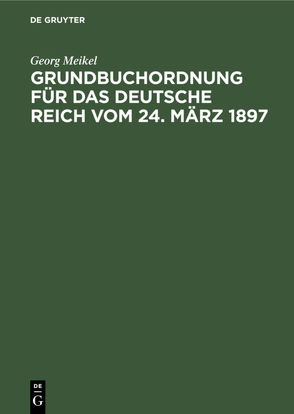 DE GRUYTER

Georg Meikel

GRUNDBUCHORDNUNG FÜR DAS DEUTSCHE REICH VOM 24. MÄRZ 1897

DE
G